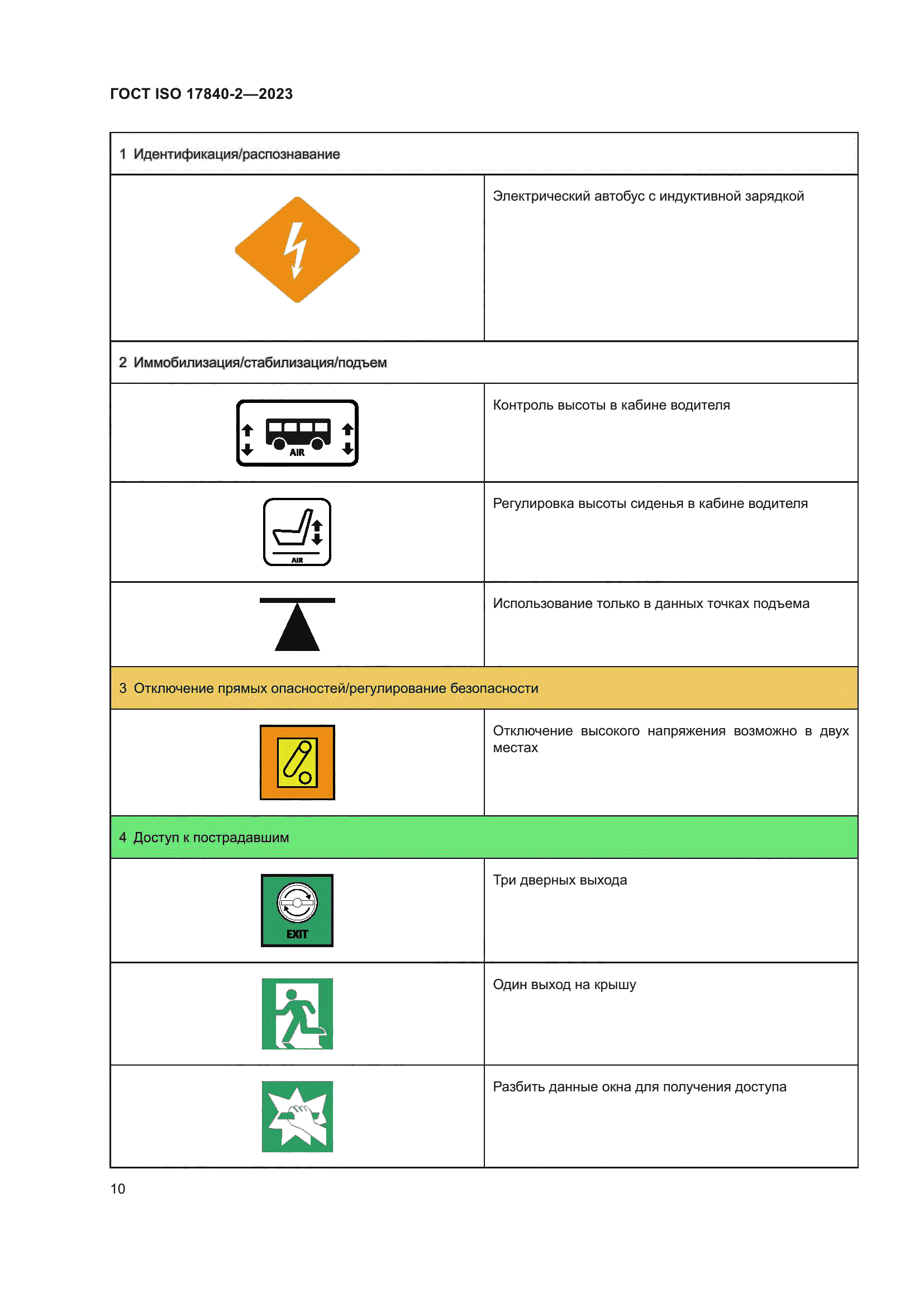 ГОСТ ISO 17840-2—2023

| 1 Идентификация/распознавание | |
|---|---|
| | Электрический автобус с индуктивной зарядкой |
| 2 Иммобилизация/стабилизация/подъем | |
| AIR | Контроль высоты в кабине водителя |
| AIR | Регулировка высоты сиденья в кабине водителя |
| | Использование только в данных точках подъема |
| 3 Отключение прямых опасностей/регулирование безопасности | |
| | Отключение высокого напряжения возможно в двух местах |
| 4 Доступ к пострадавшим | |
| EXIT | Три дверных выхода |
| | Один выход на крышу |
| | Разбить данные окна для получения доступа |

10